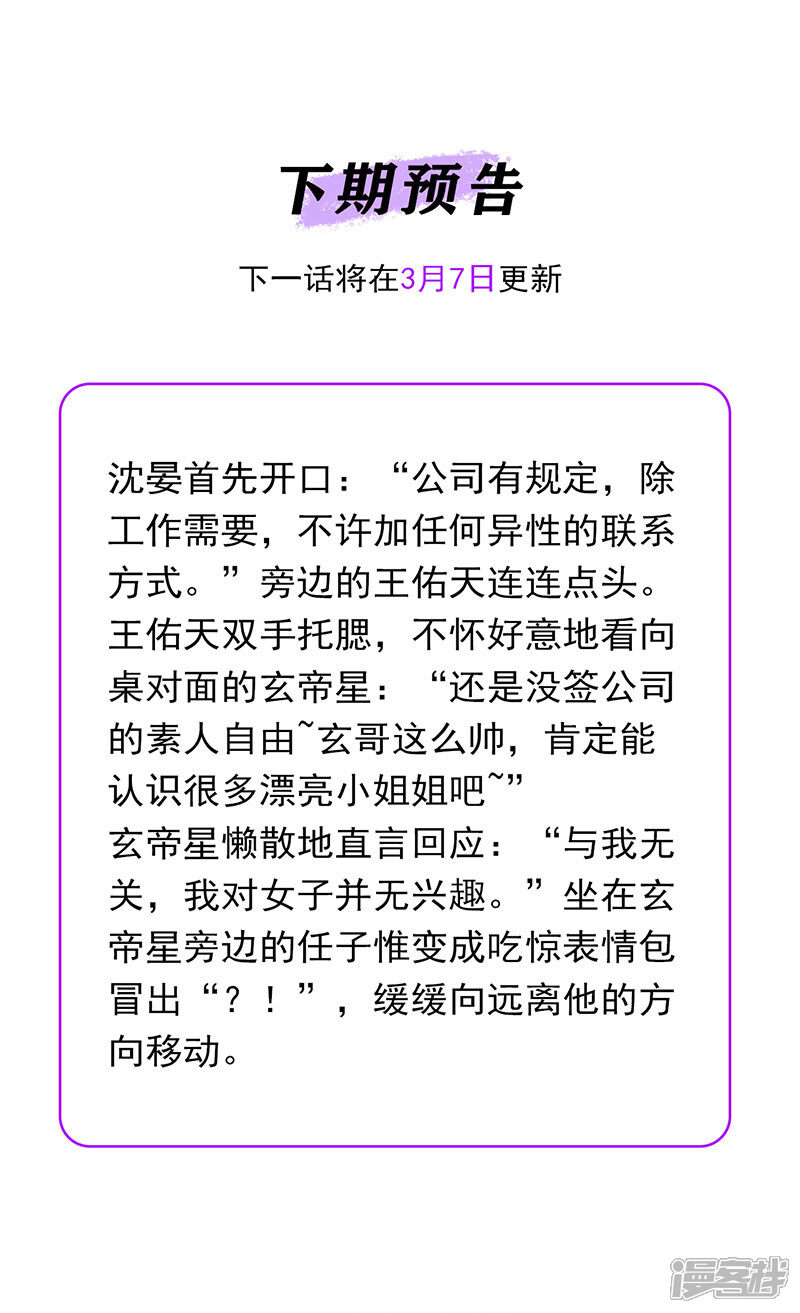 下期预告

下一话将在3月7日更新

沈晏首先开口：“公司有规定，除工作需要，不许加任何异性的联系方式。”旁边的王佑天连连点头。
王佑天双手托腮，不怀好意地看向桌对面的玄帝星：“还是没签公司的素人自由~玄哥这么帅，肯定能认识很多漂亮小姐姐吧~”
玄帝星懒散地直言回应：“与我无关，我对女子并无兴趣。”坐在玄帝星旁边的任子惟变成吃惊表情包冒出“？！”，缓缓向远离他的方向移动。

漫客栈